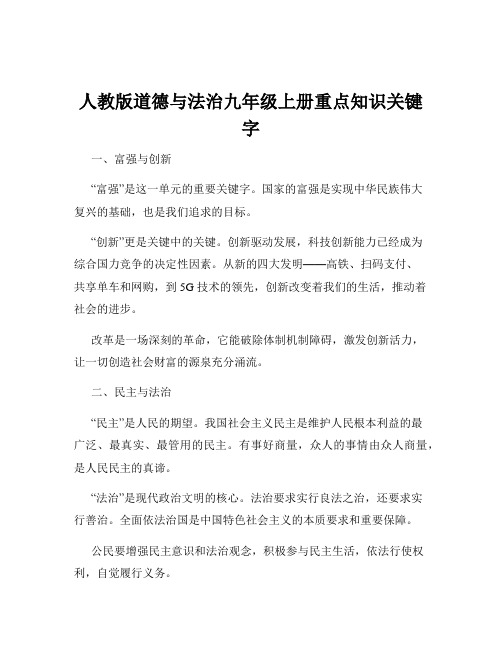 人教版道德与法治九年级上册重点知识关键字

一、富强与创新

“富强”是这一单元的重要关键字。国家的富强是实现中华民族伟大复兴的基础，也是我们追求的目标。

“创新”更是关键中的关键。创新驱动发展，科技创新能力已经成为综合国力竞争的决定性因素。从新的四大发明——高铁、扫码支付、共享单车和网购，到 5G 技术的领先，创新改变着我们的生活，推动着社会的进步。

改革是一场深刻的革命，它能破除体制机制障碍，激发创新活力，让一切创造社会财富的源泉充分涌流。

二、民主与法治

“民主”是人民的期望。我国社会主义民主是维护人民根本利益的最广泛、最真实、最管用的民主。有事好商量，众人的事情由众人商量，是人民民主的真谛。

“法治”是现代政治文明的核心。法治要求实行良法之治，还要求实行善治。全面依法治国是中国特色社会主义的本质要求和重要保障。

公民要增强民主意识和法治观念，积极参与民主生活，依法行使权利，自觉履行义务。